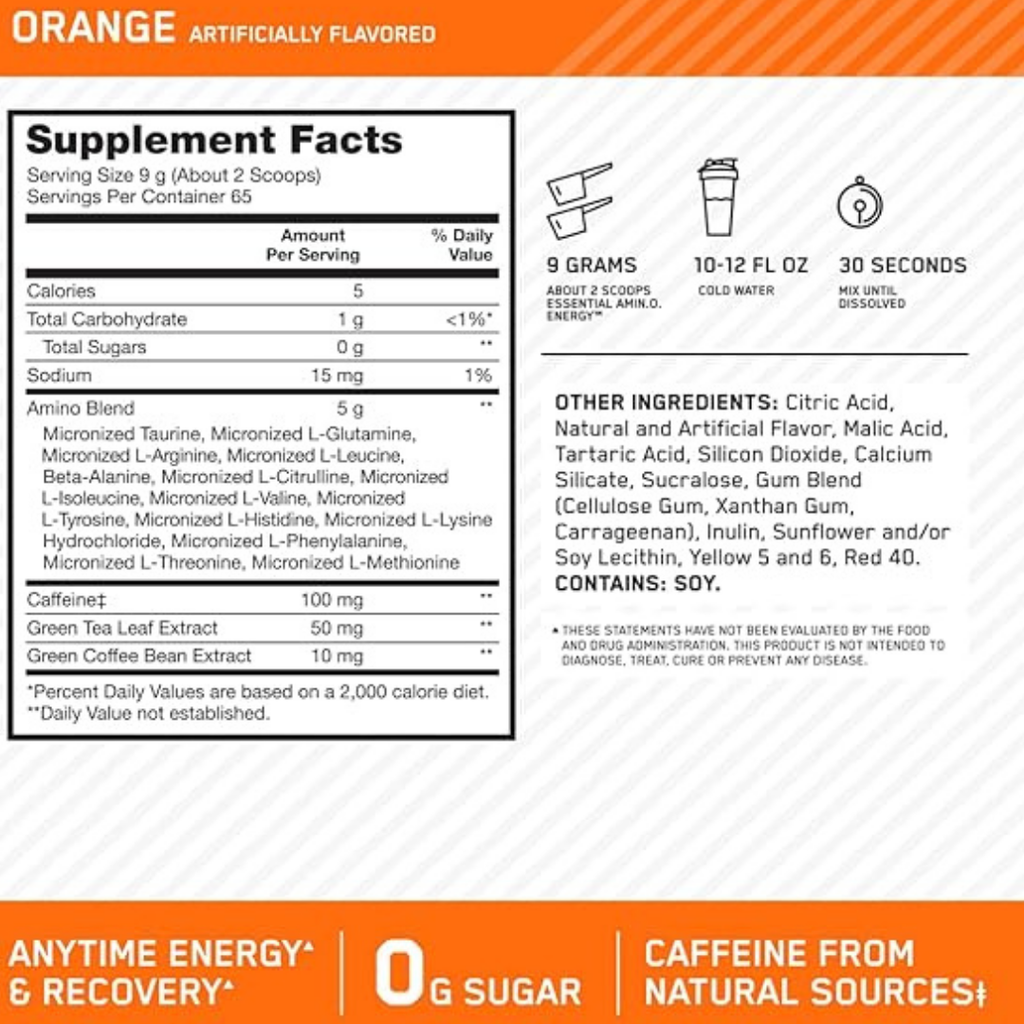 ORANGE ARTIFICIALLY FLAVORED

Supplement Facts
Serving Size 9 g (About 2 Scoops)
Servings Per Container 65

| | Amount Per Serving | % Daily Value |
|---|---|---|
| Calories | 5 | |
| Total Carbohydrate | 1 g | <1%* |
| Total Sugars | 0 g | ** |
| Sodium | 15 mg | 1% |
| Amino Blend | 5 g | ** |
| Micronized Taurine, Micronized L-Glutamine, Micronized L-Arginine, Micronized L-Leucine, Beta-Alanine, Micronized L-Citrulline, Micronized L-Isoleucine, Micronized L-Valine, Micronized L-Tyrosine, Micronized L-Histidine, Micronized L-Lysine Hydrochloride, Micronized L-Phenylalanine, Micronized L-Threonine, Micronized L-Methionine | | |
| Caffeine‡ | 100 mg | ** |
| Green Tea Leaf Extract | 50 mg | ** |
| Green Coffee Bean Extract | 10 mg | ** |

*Percent Daily Values are based on a 2,000 calorie diet.
**Daily Value not established.

9 GRAMS
ABOUT 2 SCOOPS ESSENTIAL AMIN.O. ENERGY™

10-12 FL OZ
COLD WATER

30 SECONDS
MIX UNTIL DISSOLVED

OTHER INGREDIENTS: Citric Acid, Natural and Artificial Flavor, Malic Acid, Tartaric Acid, Silicon Dioxide, Calcium Silicate, Sucralose, Gum Blend (Cellulose Gum, Xanthan Gum, Carrageenan), Inulin, Sunflower and/or Soy Lecithin, Yellow 5 and 6, Red 40.
CONTAINS: SOY.

▲ THESE STATEMENTS HAVE NOT BEEN EVALUATED BY THE FOOD AND DRUG ADMINISTRATION. THIS PRODUCT IS NOT INTENDED TO DIAGNOSE, TREAT, CURE OR PREVENT ANY DISEASE.

ANYTIME ENERGY▲ & RECOVERY▲

0G SUGAR

CAFFEINE FROM NATURAL SOURCES‡